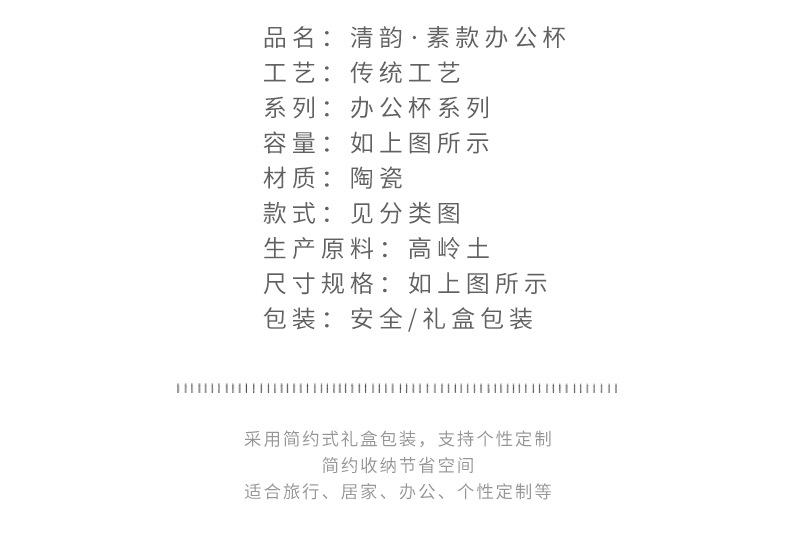 品名：清韵·素款办公杯
工艺：传统工艺
系列：办公杯系列
容量：如上图所示
材质：陶瓷
款式：见分类图
生产原料：高岭土
尺寸规格：如上图所示
包装：安全/礼盒包装

采用简约式礼盒包装，支持个性定制
简约收纳节省空间
适合旅行、居家、办公、个性定制等